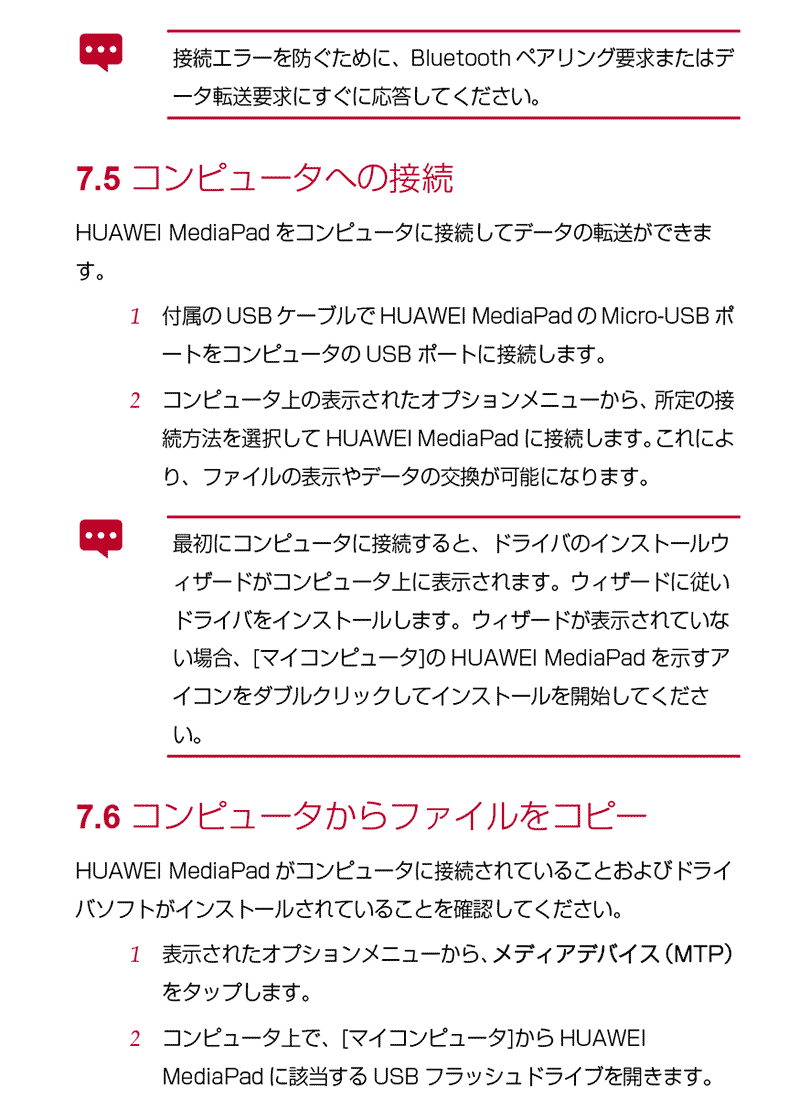 接続エラーを防ぐために、Bluetooth ペアリング要求またはデータ転送要求にすぐに応答してください。

7.5 コンピュータへの接続

HUAWEI MediaPad をコンピュータに接続してデータの転送ができます。

1 付属の USB ケーブルで HUAWEI MediaPad の Micro-USB ポートをコンピュータの USB ポートに接続します。

2 コンピュータ上の表示されたオプションメニューから、所定の接続方法を選択して HUAWEI MediaPad に接続します。これにより、ファイルの表示やデータの交換が可能になります。

最初にコンピュータに接続すると、ドライバのインストールウィザードがコンピュータ上に表示されます。ウィザードに従いドライバをインストールします。ウィザードが表示されていない場合、[マイコンピュータ]の HUAWEI MediaPad を示すアイコンをダブルクリックしてインストールを開始してください。

7.6 コンピュータからファイルをコピー

HUAWEI MediaPad がコンピュータに接続されていることおよびドライバソフトがインストールされていることを確認してください。

1 表示されたオプションメニューから、メディアデバイス（MTP）をタップします。

2 コンピュータ上で、[マイコンピュータ]から HUAWEI MediaPad に該当する USB フラッシュドライブを開きます。